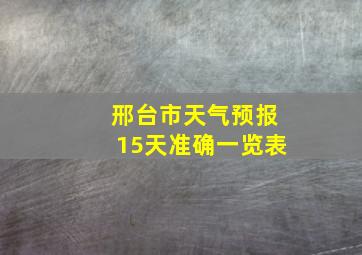 邢台市天气预报
15天准确一览表